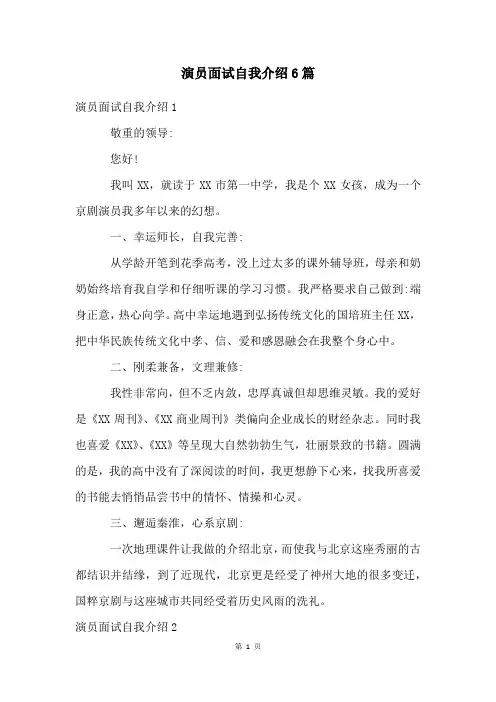 演员面试自我介绍6篇

演员面试自我介绍1

敬重的领导:

您好!

我叫XX，就读于XX市第一中学，我是个XX女孩，成为一个京剧演员我多年以来的幻想。

一、幸运师长，自我完善:

从学龄开笔到花季高考，没上过太多的课外辅导班，母亲和奶奶始终培育我自学和仔细听课的学习习惯。我严格要求自己做到:端身正意，热心向学。高中幸运地遇到弘扬传统文化的国培班主任XX，把中华民族传统文化中孝、信、爱和感恩融会在我整个身心中。

二、刚柔兼备，文理兼修:

我性非常向，但不乏内敛，忠厚真诚但却思维灵敏。我的爱好是《XX周刊》、《XX商业周刊》类偏向企业成长的财经杂志。同时我也喜爱《XX》、《XX》等呈现大自然勃勃生气，壮丽景致的书籍。圆满的是，我的高中没有了深阅读的时间，我更想静下心来，找我所喜爱的书能去悄悄品尝书中的情怀、情操和心灵。

三、邂逅秦淮，心系京剧:

一次地理课件让我做的介绍北京，而使我与北京这座秀丽的古都结识并结缘，到了近现代，北京更是经受了神州大地的很多变迁，国粹京剧与这座城市共同经受着历史风雨的洗礼。

演员面试自我介绍2

第 1 页